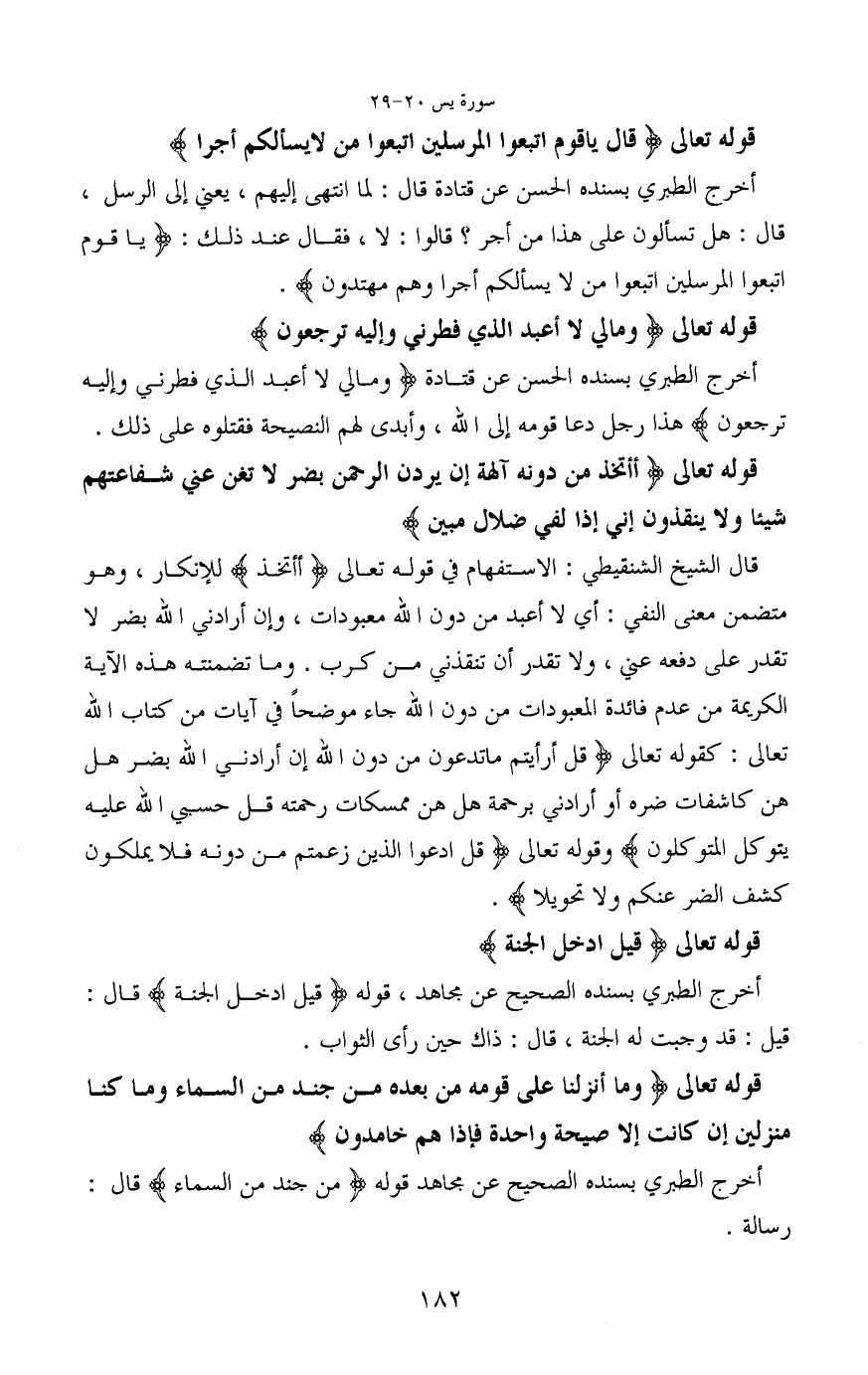 سورة يس ٢٠-٢٩

قوله تعالى ﴿ قال ياقوم اتبعوا المرسلين اتبعوا من لايسألكم أجرا ﴾

أخرج الطبري بسنده الحسن عن قتادة قال : لما انتهى إليهم ، يعني إلى الرسل ، قال : هل تسألون على هذا من أجر ؟ قالوا : لا ، فقال عند ذلك : ﴿ يا قوم اتبعوا المرسلين اتبعوا من لا يسألكم أجرا وهم مهتدون ﴾ .

قوله تعالى ﴿ ومالي لا أعبد الذي فطرني وإليه ترجعون ﴾

أخرج الطبري بسنده الحسن عن قتادة ﴿ ومالي لا أعبد الذي فطرني وإليه ترجعون ﴾ هذا رجل دعا قومه إلى الله ، وأبدى لهم النصيحة فقتلوه على ذلك .

قوله تعالى ﴿ أأتخذ من دونه آلهة إن يردن الرحمن بضر لا تغن عني شفاعتهم شيئا ولا ينقذون إني إذا لفي ضلال مبين ﴾

قال الشيخ الشنقيطي : الاستفهام في قوله تعالى ﴿ أأتخذ ﴾ للإنكار ، وهو متضمن معنى النفي : أي لا أعبد من دون الله معبودات ، وإن أرادني الله بضر لا تقدر على دفعه عني ، ولا تقدر أن تنقذني من كرب . وما تضمنته هذه الآية الكريمة من عدم فائدة المعبودات من دون الله جاء موضحاً في آيات من كتاب الله تعالى : كقوله تعالى ﴿ قل أرأيتم ماتدعون من دون الله إن أرادني الله بضر هل هن كاشفات ضره أو أرادني برحمة هل هن ممسكات رحمته قل حسبي الله عليه يتوكل المتوكلون ﴾ وقوله تعالى ﴿ قل ادعوا الذين زعمتم من دونه فلا يملكون كشف الضر عنكم ولا تحويلا ﴾ .

قوله تعالى ﴿ قيل ادخل الجنة ﴾

أخرج الطبري بسنده الصحيح عن مجاهد ، قوله ﴿ قيل ادخل الجنة ﴾ قال : قيل : قد وجبت له الجنة ، قال : ذاك حين رأى الثواب .

قوله تعالى ﴿ وما أنزلنا على قومه من بعده من جند من السماء وما كنا منزلين إن كانت إلا صيحة واحدة فإذا هم خامدون ﴾

أخرج الطبري بسنده الصحيح عن مجاهد قوله ﴿ من جند من السماء ﴾ قال : رسالة .

١٨٢